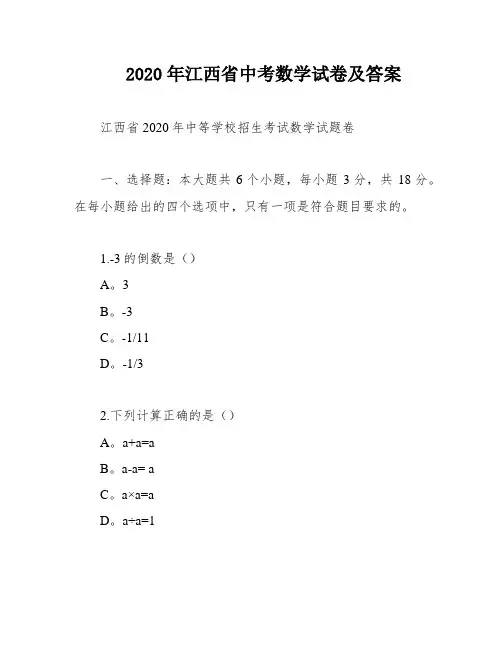 2020年江西省中考数学试卷及答案

江西省2020年中等学校招生考试数学试题卷

一、选择题：本大题共6个小题，每小题3分，共18分。在每小题给出的四个选项中，只有一项是符合题目要求的。

1.-3的倒数是（）

A。3

B。-3

C。-1/11

D。-1/3

2.下列计算正确的是（）

A。a+a=a

B。a-a= a

C。a×a=a

D。a÷a=1